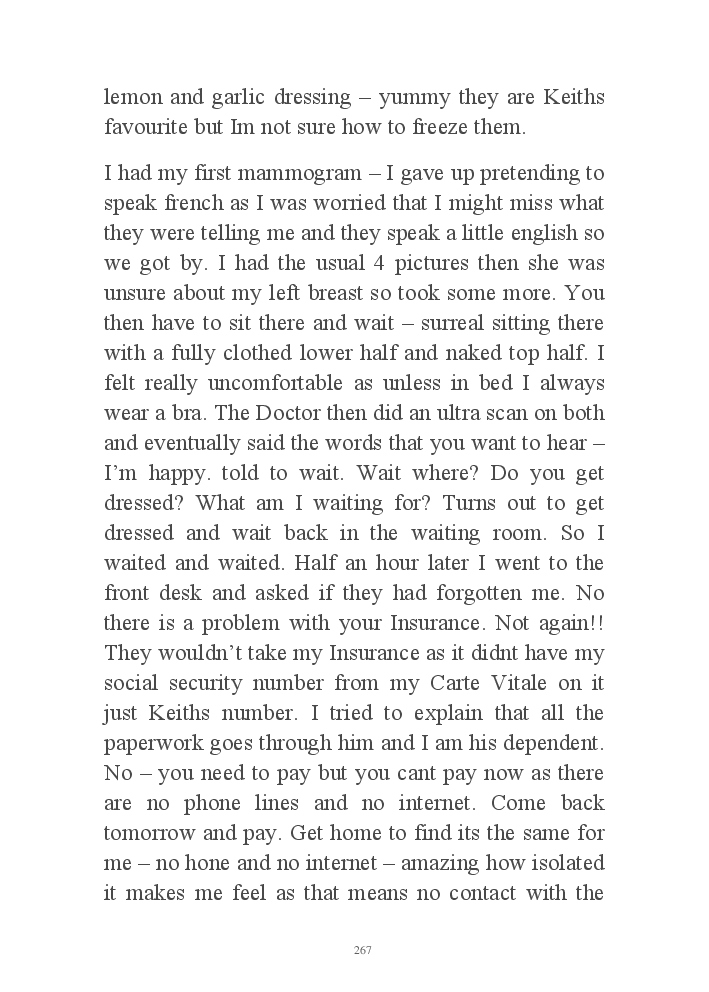 lemon and garlic dressing – yummy they are Keiths favourite but Im not sure how to freeze them.

I had my first mammogram – I gave up pretending to speak french as I was worried that I might miss what they were telling me and they speak a little english so we got by. I had the usual 4 pictures then she was unsure about my left breast so took some more. You then have to sit there and wait – surreal sitting there with a fully clothed lower half and naked top half. I felt really uncomfortable as unless in bed I always wear a bra. The Doctor then did an ultra scan on both and eventually said the words that you want to hear – I'm happy. told to wait. Wait where? Do you get dressed? What am I waiting for? Turns out to get dressed and wait back in the waiting room. So I waited and waited. Half an hour later I went to the front desk and asked if they had forgotten me. No there is a problem with your Insurance. Not again!! They wouldn't take my Insurance as it didnt have my social security number from my Carte Vitale on it just Keiths number. I tried to explain that all the paperwork goes through him and I am his dependent. No – you need to pay but you cant pay now as there are no phone lines and no internet. Come back tomorrow and pay. Get home to find its the same for me – no hone and no internet – amazing how isolated it makes me feel as that means no contact with the

267